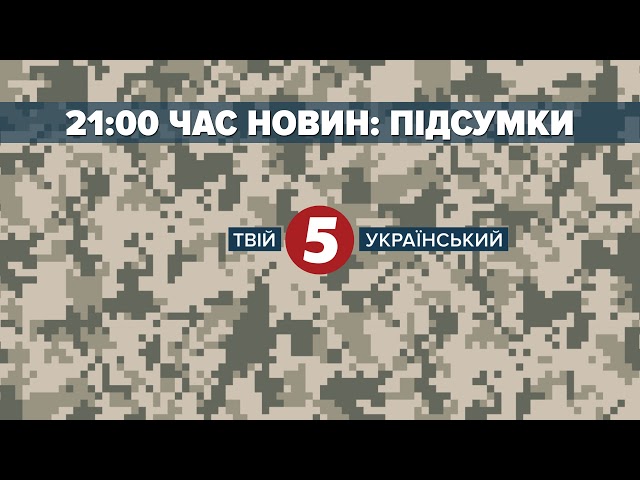 21:00 ЧАС НОВИН: ПІДСУМКИ

ТВІЙ 5 УКРАЇНСЬКИЙ